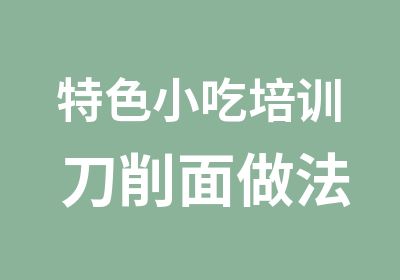 特色小吃培训
刀削面做法